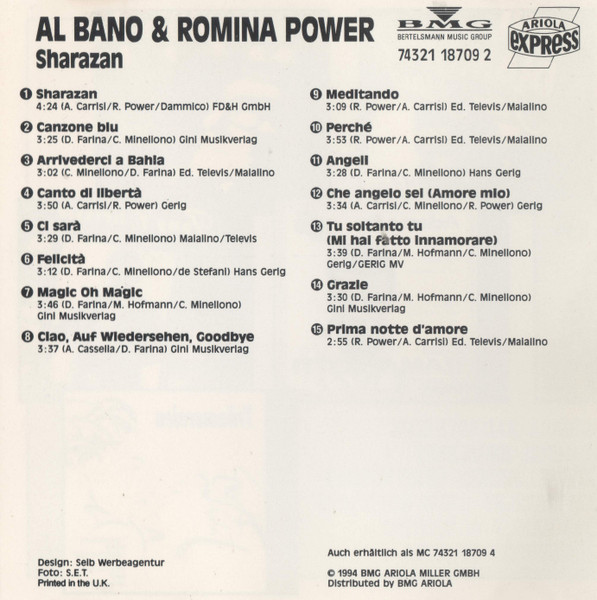 AL BANO & ROMINA POWER
Sharazan

BMG
BERTELSMANN MUSIC GROUP
74321 18709 2

ARIOLA
express

❶ Sharazan
4:24 (A. Carrisi/R. Power/Dammico) FD&H GmbH

❷ Canzone blu
3:25 (D. Farina/C. Minellono) Gini Musikverlag

❸ Arrivederci a Bahia
3:02 (C. Minellono/D. Farina) Ed. Televis/Maialino

❹ Canto di libertà
3:50 (A. Carrisi/R. Power) Gerig

❺ Ci sarà
3:29 (D. Farina/C. Minellono) Maialino/Televis

❻ Felicità
3:12 (D. Farina/C. Minellono/de Stefani) Hans Gerig

❼ Magic Oh Magic
3:46 (D. Farina/M. Hofmann/C. Minellono) Gini Musikverlag

❽ Ciao, Auf Wiedersehen, Goodbye
3:37 (A. Cassella/D. Farina) Gini Musikverlag

❾ Meditando
3:09 (R. Power/A. Carrisi) Ed. Televis/Maialino

❿ Perché
3:53 (R. Power/A. Carrisi) Ed. Televis/Maialino

⓫ Angeli
3:28 (D. Farina/C. Minellono) Hans Gerig

⓬ Che angelo sei (Amore mio)
3:34 (A. Carrisi/C. Minellono/R. Power) Gerig

⓭ Tu soltanto tu
(Mi hai fatto innamorare)
3:39 (D. Farina/M. Hofmann/C. Minellono) Gerig/GERIG MV

⓮ Grazie
3:30 (D. Farina/M. Hofmann/C. Minellono) Gini Musikverlag

⓯ Prima notte d'amore
2:55 (R. Power/A. Carrisi) Ed. Televis/Maialino

Design: Seib Werbeagentur
Foto: S.E.T.
Printed in the U.K.

Auch erhältlich als MC 74321 18709 4

© 1994 BMG ARIOLA MILLER GMBH
Distributed by BMG ARIOLA